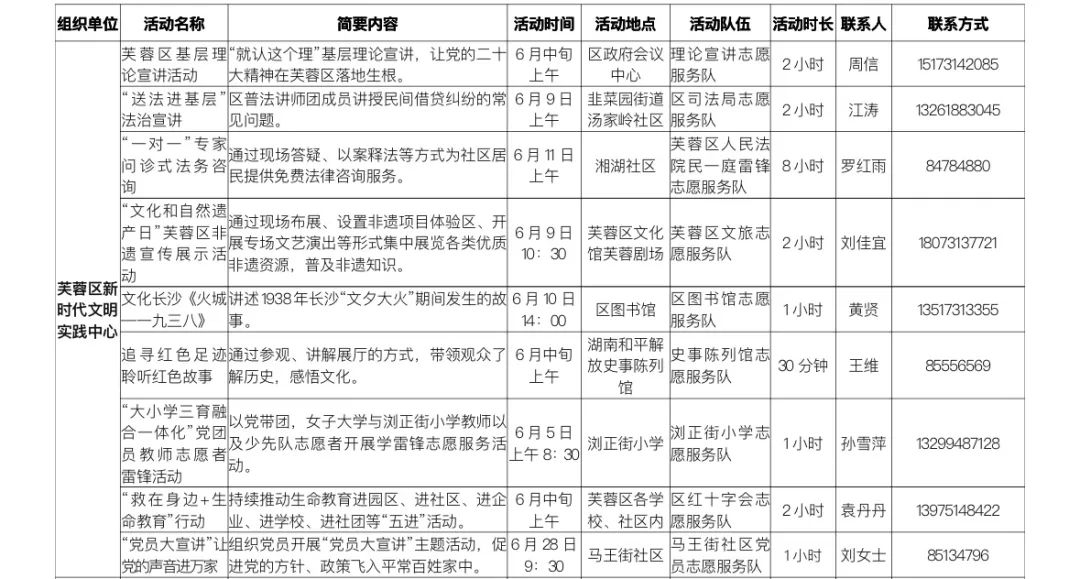 | 组织单位 | 活动名称 | 简要内容 | 活动时间 | 活动地点 | 活动队伍 | 活动时长 | 联系人 | 联系方式 |
|---|---|---|---|---|---|---|---|---|
| 芙蓉区新时代文明实践中心 | 芙蓉区基层理论宣讲活动 | “就认这个理”基层理论宣讲，让党的二十大精神在芙蓉区落地生根。 | 6月中旬上午 | 区政府会议中心 | 理论宣讲志愿服务队 | 2小时 | 周信 | 15173142085 |
| | “送法进基层”法治宣讲 | 区普法讲师团成员讲授民间借贷纠纷的常见问题。 | 6月9日上午 | 韭菜园街道汤家岭社区 | 区司法局志愿服务队 | 2小时 | 江涛 | 13261883045 |
| | “一对一”专家问诊式法务咨询 | 通过现场答疑、以案释法等方式为社区居民提供免费法律咨询服务。 | 6月11日上午 | 湘湖社区 | 芙蓉区人民法院民一庭雷锋志愿服务队 | 8小时 | 罗红雨 | 84784880 |
| | “文化和自然遗产日”芙蓉区非遗宣传展示活动 | 通过现场布展、设置非遗项目体验区、开展专场文艺演出等形式集中展览各类优质非遗资源，普及非遗知识。 | 6月9日 10：30 | 芙蓉区文化馆芙蓉剧场 | 芙蓉区文旅志愿服务队 | 2小时 | 刘佳宜 | 18073137721 |
| | 文化长沙《火城——九三八》 | 讲述1938年长沙“文夕大火”期间发生的故事。 | 6月10日 14：00 | 区图书馆 | 区图书馆志愿服务队 | 1小时 | 黄贤 | 13517313355 |
| | 追寻红色足迹聆听红色故事 | 通过参观、讲解展厅的方式，带领观众了解历史，感悟文化。 | 6月中旬上午 | 湖南和平解放史事陈列馆 | 史事陈列馆志愿服务队 | 30分钟 | 王维 | 85556569 |
| | “大小学三育融合一体化”党团员教师志愿者雷锋活动 | 以党带团，女子大学与浏正街小学教师以及少先队志愿者开展学雷锋志愿服务活动。 | 6月5日上午8：30 | 浏正街小学 | 浏正街小学志愿服务队 | 1小时 | 孙雪萍 | 13299487128 |
| | “救在身边+生命教育”行动 | 持续推动生命教育进园区、进社区、进企业、进学校、进社团等“五进”活动。 | 6月中旬上午 | 芙蓉区各学校、社区内 | 区红十字会志愿服务队 | 2小时 | 袁丹丹 | 13975148422 |
| | “党员大宣讲”让党的声音进万家 | 组织党员开展“党员大宣讲”主题活动，促进党的方针、政策飞入平常百姓家中。 | 6月28日 9：30 | 马王街社区 | 马王街社区党员志愿服务队 | 1小时 | 刘女士 | 85134796 |